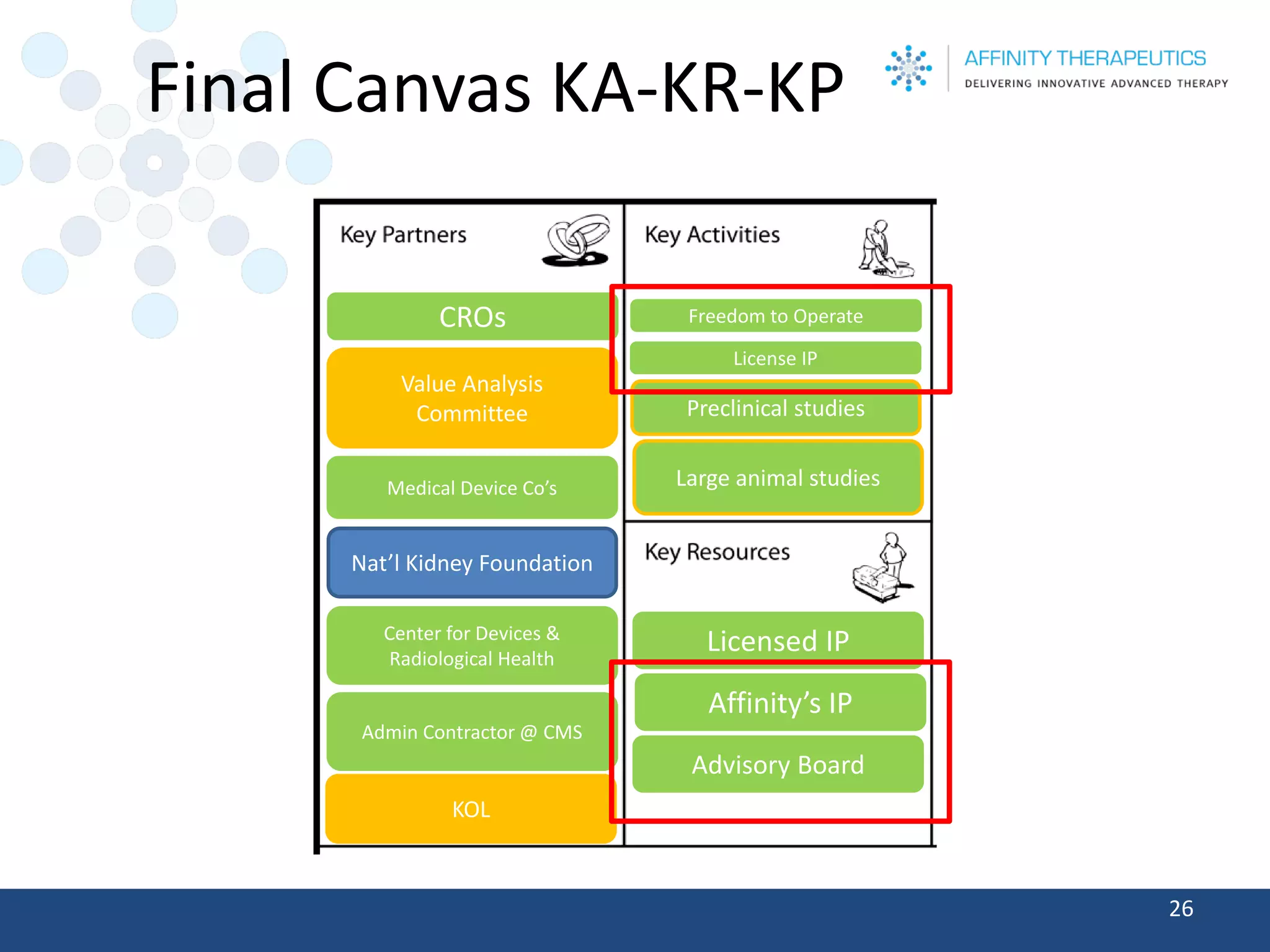 Final Canvas KA-KR-KP

AFFINITY THERAPEUTICS
DELIVERING INNOVATIVE ADVANCED THERAPY

Key Partners

CROs

Value Analysis Committee

Medical Device Co's

Nat'l Kidney Foundation

Center for Devices & Radiological Health

Admin Contractor @ CMS

KOL

Key Activities

Freedom to Operate

License IP

Preclinical studies

Large animal studies

Key Resources

Licensed IP

Affinity's IP

Advisory Board

26